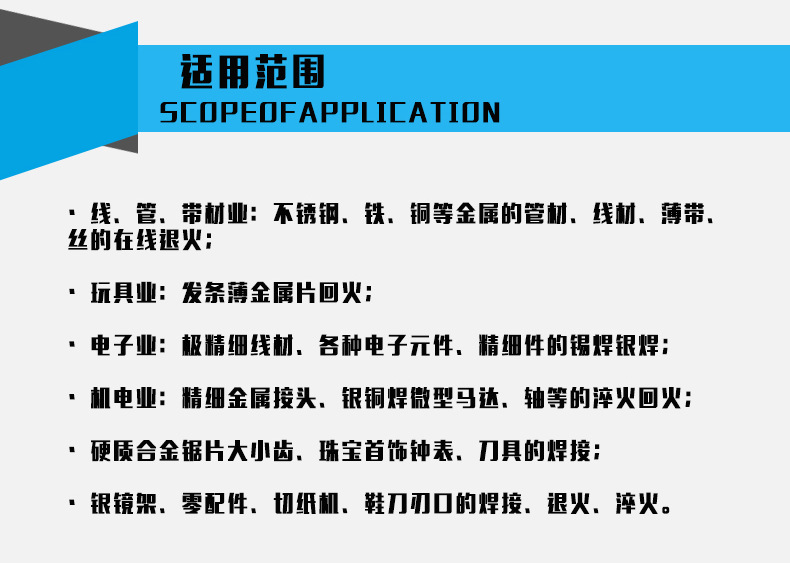 适用范围
SCOPEOFAPPLICATION

• 线、管、带材业：不锈钢、铁、铜等金属的管材、线材、薄带、丝的在线退火；

• 玩具业：发条薄金属片回火；

• 电子业：极精细线材、各种电子元件、精细件的锡焊银焊；

• 机电业：精细金属接头、银铜焊微型马达、轴等的淬火回火；

• 硬质合金锯片大小齿、珠宝首饰钟表、刀具的焊接；

• 银镜架、零配件、切纸机、鞋刀刃口的焊接、退火、淬火。